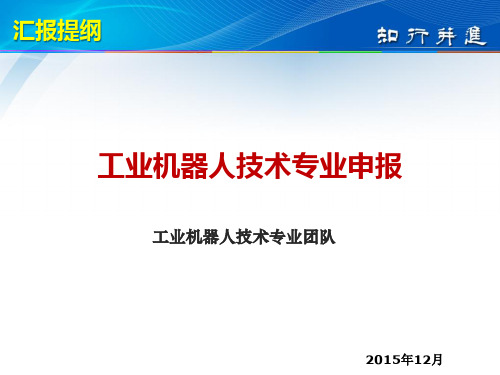 汇报提纲

知行并進

工业机器人技术专业申报

工业机器人技术专业团队

2015年12月